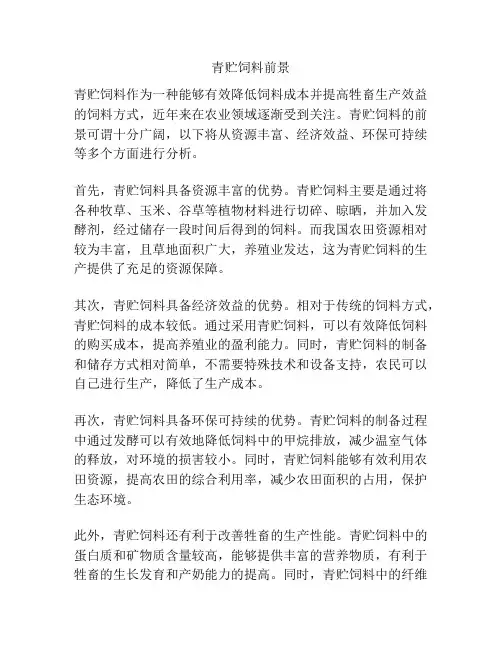 青贮饲料前景

青贮饲料作为一种能够有效降低饲料成本并提高牲畜生产效益的饲料方式，近年来在农业领域逐渐受到关注。青贮饲料的前景可谓十分广阔，以下将从资源丰富、经济效益、环保可持续等多个方面进行分析。

首先，青贮饲料具备资源丰富的优势。青贮饲料主要是通过将各种牧草、玉米、谷草等植物材料进行切碎、晾晒，并加入发酵剂，经过储存一段时间后得到的饲料。而我国农田资源相对较为丰富，且草地面积广大，养殖业发达，这为青贮饲料的生产提供了充足的资源保障。

其次，青贮饲料具备经济效益的优势。相对于传统的饲料方式，青贮饲料的成本较低。通过采用青贮饲料，可以有效降低饲料的购买成本，提高养殖业的盈利能力。同时，青贮饲料的制备和储存方式相对简单，不需要特殊技术和设备支持，农民可以自己进行生产，降低了生产成本。

再次，青贮饲料具备环保可持续的优势。青贮饲料的制备过程中通过发酵可以有效地降低饲料中的甲烷排放，减少温室气体的释放，对环境的损害较小。同时，青贮饲料能够有效利用农田资源，提高农田的综合利用率，减少农田面积的占用，保护生态环境。

此外，青贮饲料还有利于改善牲畜的生产性能。青贮饲料中的蛋白质和矿物质含量较高，能够提供丰富的营养物质，有利于牲畜的生长发育和产奶能力的提高。同时，青贮饲料中的纤维